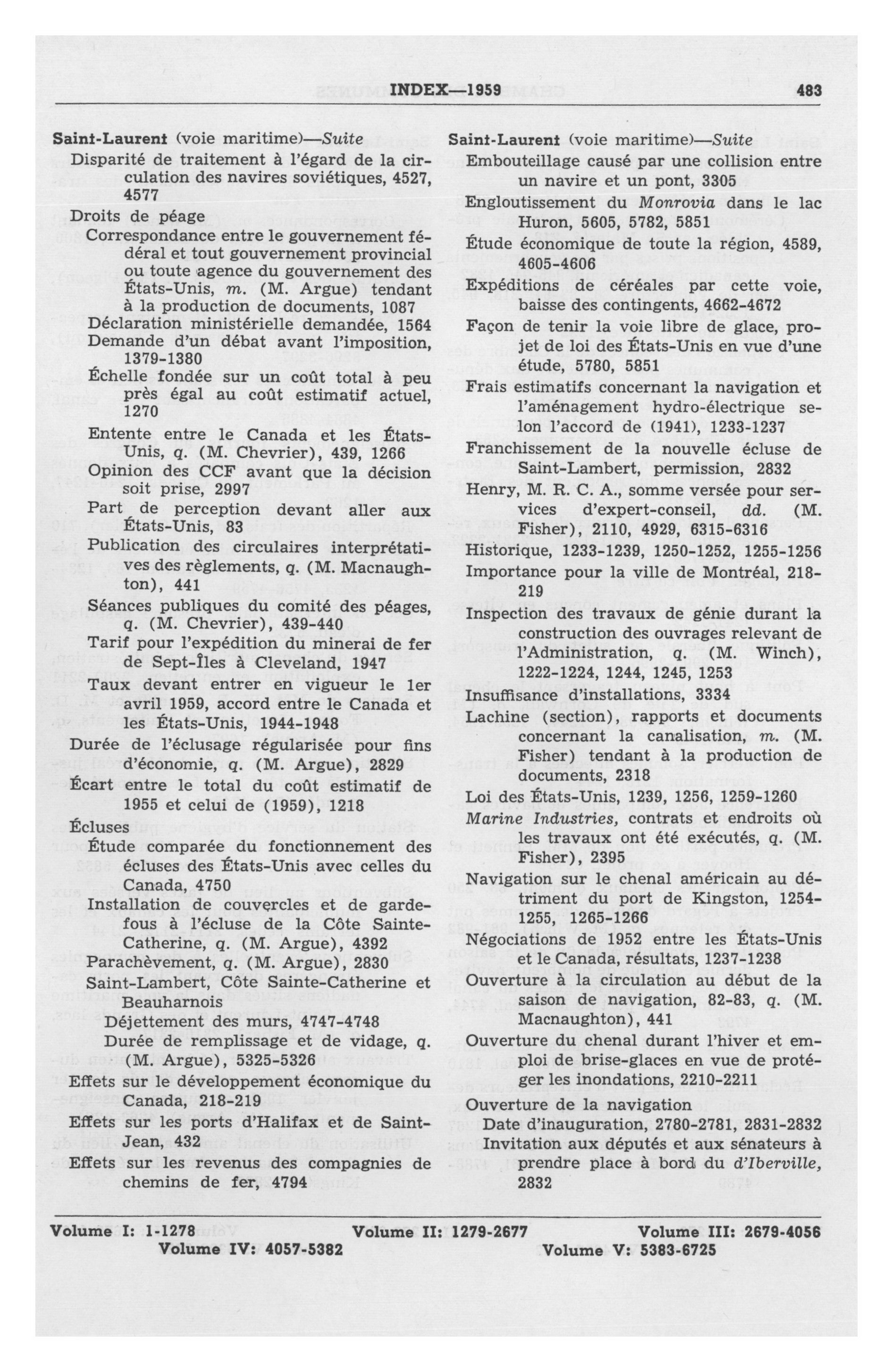 INDEX—1959 483

Saint-Laurent (voie maritime)—Suite
Disparité de traitement à l'égard de la circulation des navires soviétiques, 4527, 4577
Droits de péage
Correspondance entre le gouvernement fédéral et tout gouvernement provincial ou toute agence du gouvernement des États-Unis, m. (M. Argue) tendant à la production de documents, 1087
Déclaration ministérielle demandée, 1564
Demande d'un débat avant l'imposition, 1379-1380
Échelle fondée sur un coût total à peu près égal au coût estimatif actuel, 1270
Entente entre le Canada et les États-Unis, q. (M. Chevrier), 439, 1266
Opinion des CCF avant que la décision soit prise, 2997
Part de perception devant aller aux États-Unis, 83
Publication des circulaires interprétatives des règlements, q. (M. Macnaughton), 441
Séances publiques du comité des péages, q. (M. Chevrier), 439-440
Tarif pour l'expédition du minerai de fer de Sept-Îles à Cleveland, 1947
Taux devant entrer en vigueur le 1er avril 1959, accord entre le Canada et les États-Unis, 1944-1948
Durée de l'éclusage régularisée pour fins d'économie, q. (M. Argue), 2829
Écart entre le total du coût estimatif de 1955 et celui de (1959), 1218
Écluses
Étude comparée du fonctionnement des écluses des États-Unis avec celles du Canada, 4750
Installation de couvercles et de garde-fous à l'écluse de la Côte Sainte-Catherine, q. (M. Argue), 4392
Parachèvement, q. (M. Argue), 2830
Saint-Lambert, Côte Sainte-Catherine et Beauharnois
Déjettement des murs, 4747-4748
Durée de remplissage et de vidage, q. (M. Argue), 5325-5326
Effets sur le développement économique du Canada, 218-219
Effets sur les ports d'Halifax et de Saint-Jean, 432
Effets sur les revenus des compagnies de chemins de fer, 4794

Saint-Laurent (voie maritime)—Suite
Embouteillage causé par une collision entre un navire et un pont, 3305
Engloutissement du Monrovia dans le lac Huron, 5605, 5782, 5851
Étude économique de toute la région, 4589, 4605-4606
Expéditions de céréales par cette voie, baisse des contingents, 4662-4672
Façon de tenir la voie libre de glace, projet de loi des États-Unis en vue d'une étude, 5780, 5851
Frais estimatifs concernant la navigation et l'aménagement hydro-électrique selon l'accord de (1941), 1233-1237
Franchissement de la nouvelle écluse de Saint-Lambert, permission, 2832
Henry, M. R. C. A., somme versée pour services d'expert-conseil, dd. (M. Fisher), 2110, 4929, 6315-6316
Historique, 1233-1239, 1250-1252, 1255-1256
Importance pour la ville de Montréal, 218-219
Inspection des travaux de génie durant la construction des ouvrages relevant de l'Administration, q. (M. Winch), 1222-1224, 1244, 1245, 1253
Insuffisance d'installations, 3334
Lachine (section), rapports et documents concernant la canalisation, m. (M. Fisher) tendant à la production de documents, 2318
Loi des États-Unis, 1239, 1256, 1259-1260
Marine Industries, contrats et endroits où les travaux ont été exécutés, q. (M. Fisher), 2395
Navigation sur le chenal américain au détriment du port de Kingston, 1254-1255, 1265-1266
Négociations de 1952 entre les États-Unis et le Canada, résultats, 1237-1238
Ouverture à la circulation au début de la saison de navigation, 82-83, q. (M. Macnaughton), 441
Ouverture du chenal durant l'hiver et emploi de brise-glaces en vue de protéger les inondations, 2210-2211
Ouverture de la navigation
Date d'inauguration, 2780-2781, 2831-2832
Invitation aux députés et aux sénateurs à prendre place à bord du d'Iberville, 2832

Volume I: 1-1278 Volume II: 1279-2677 Volume III: 2679-4056
Volume IV: 4057-5382 Volume V: 5383-6725